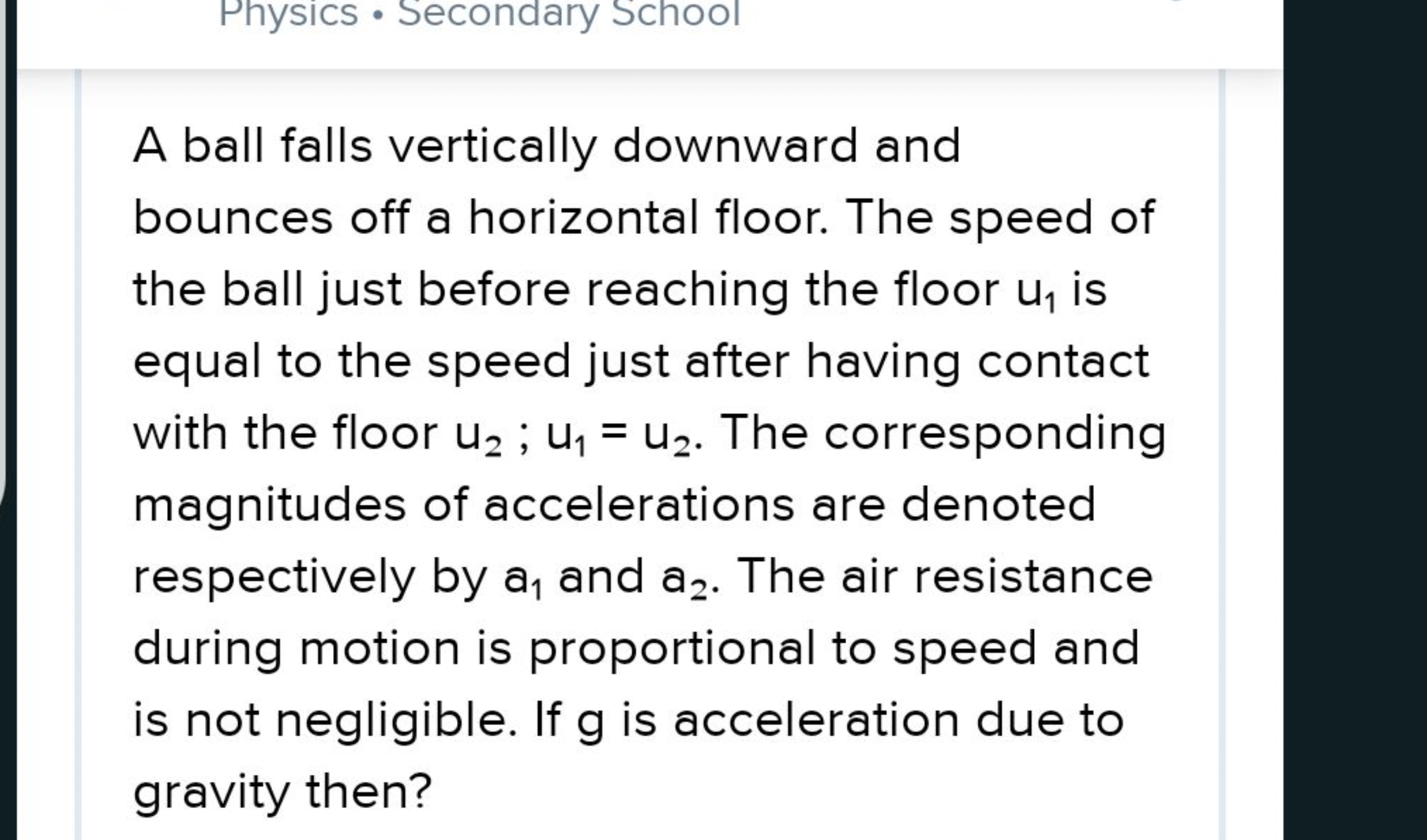 Physics • Secondary School

A ball falls vertically downward and bounces off a horizontal floor. The speed of the ball just before reaching the floor $u_1$ is equal to the speed just after having contact with the floor $u_2$ ; $u_1 = u_2$. The corresponding magnitudes of accelerations are denoted respectively by $a_1$ and $a_2$. The air resistance during motion is proportional to speed and is not negligible. If g is acceleration due to gravity then?